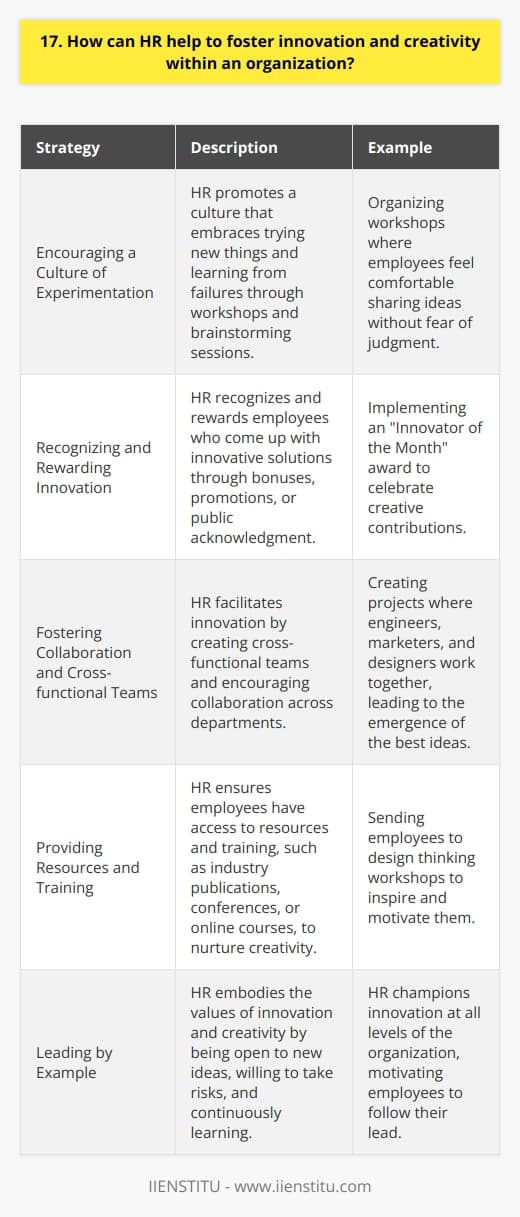 17. How can HR help to foster innovation and creativity within an organization?

| Strategy | Description | Example |
|---|---|---|
| Encouraging a Culture of Experimentation | HR promotes a culture that embraces trying new things and learning from failures through workshops and brainstorming sessions. | Organizing workshops where employees feel comfortable sharing ideas without fear of judgment. |
| Recognizing and Rewarding Innovation | HR recognizes and rewards employees who come up with innovative solutions through bonuses, promotions, or public acknowledgment. | Implementing an "Innovator of the Month" award to celebrate creative contributions. |
| Fostering Collaboration and Cross-functional Teams | HR facilitates innovation by creating cross-functional teams and encouraging collaboration across departments. | Creating projects where engineers, marketers, and designers work together, leading to the emergence of the best ideas. |
| Providing Resources and Training | HR ensures employees have access to resources and training, such as industry publications, conferences, or online courses, to nurture creativity. | Sending employees to design thinking workshops to inspire and motivate them. |
| Leading by Example | HR embodies the values of innovation and creativity by being open to new ideas, willing to take risks, and continuously learning. | HR champions innovation at all levels of the organization, motivating employees to follow their lead. |

IIENSTITU - www.iienstitu.com